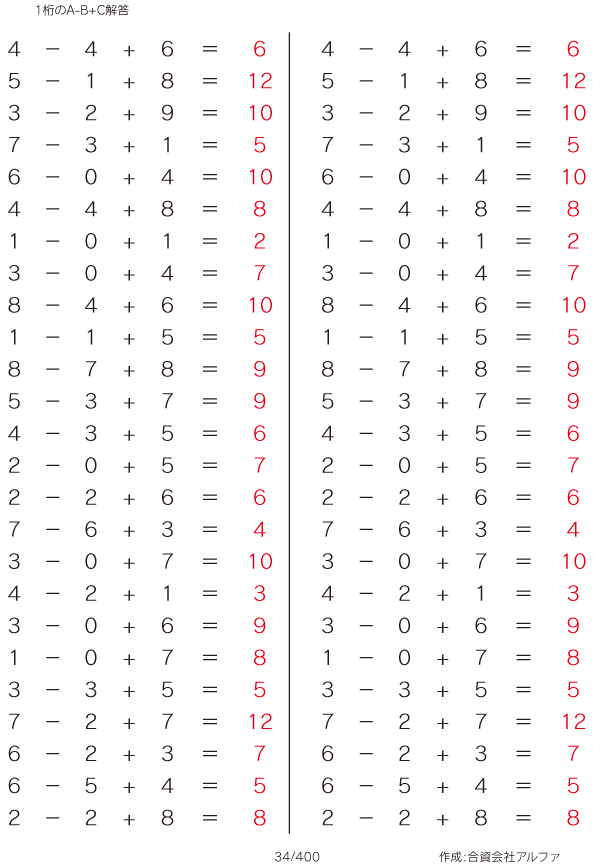 1桁のA-B+C解答

$4 - 4 + 6 = 6$
$5 - 1 + 8 = 12$
$3 - 2 + 9 = 10$
$7 - 3 + 1 = 5$
$6 - 0 + 4 = 10$
$4 - 4 + 8 = 8$
$1 - 0 + 1 = 2$
$3 - 0 + 4 = 7$
$8 - 4 + 6 = 10$
$1 - 1 + 5 = 5$
$8 - 7 + 8 = 9$
$5 - 3 + 7 = 9$
$4 - 3 + 5 = 6$
$2 - 0 + 5 = 7$
$2 - 2 + 6 = 6$
$7 - 6 + 3 = 4$
$3 - 0 + 7 = 10$
$4 - 2 + 1 = 3$
$3 - 0 + 6 = 9$
$1 - 0 + 7 = 8$
$3 - 3 + 5 = 5$
$7 - 2 + 7 = 12$
$6 - 2 + 3 = 7$
$6 - 5 + 4 = 5$
$2 - 2 + 8 = 8$

$4 - 4 + 6 = 6$
$5 - 1 + 8 = 12$
$3 - 2 + 9 = 10$
$7 - 3 + 1 = 5$
$6 - 0 + 4 = 10$
$4 - 4 + 8 = 8$
$1 - 0 + 1 = 2$
$3 - 0 + 4 = 7$
$8 - 4 + 6 = 10$
$1 - 1 + 5 = 5$
$8 - 7 + 8 = 9$
$5 - 3 + 7 = 9$
$4 - 3 + 5 = 6$
$2 - 0 + 5 = 7$
$2 - 2 + 6 = 6$
$7 - 6 + 3 = 4$
$3 - 0 + 7 = 10$
$4 - 2 + 1 = 3$
$3 - 0 + 6 = 9$
$1 - 0 + 7 = 8$
$3 - 3 + 5 = 5$
$7 - 2 + 7 = 12$
$6 - 2 + 3 = 7$
$6 - 5 + 4 = 5$
$2 - 2 + 8 = 8$

34/400

作成:合資会社アルファ